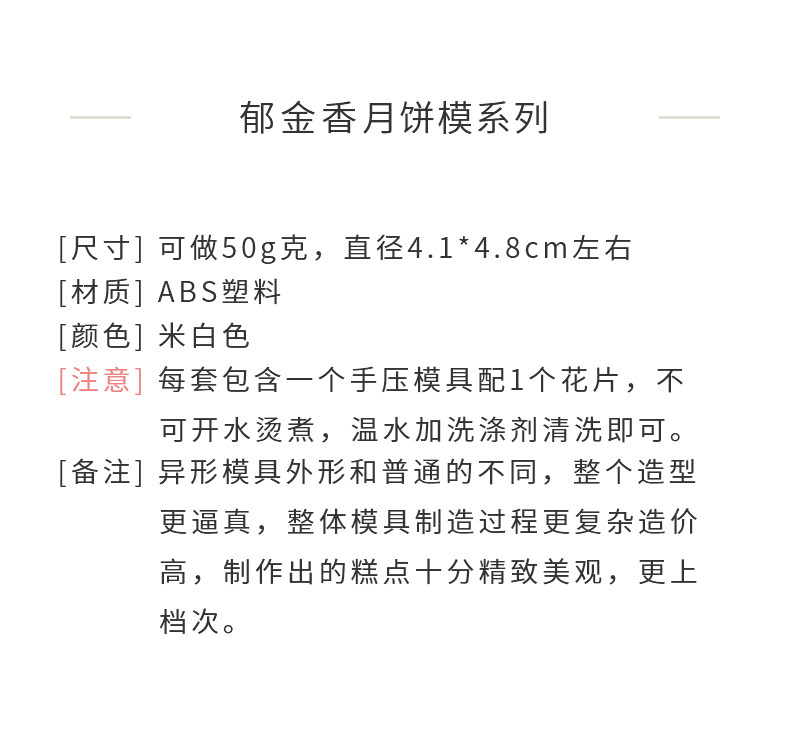 郁金香月饼模系列

[尺寸] 可做50g克，直径4.1*4.8cm左右

[材质] ABS塑料

[颜色] 米白色

[注意] 每套包含一个手压模具配1个花片，不可开水烫煮，温水加洗涤剂清洗即可。

[备注] 异形模具外形和普通的不同，整个造型更逼真，整体模具制造过程更复杂造价高，制作出的糕点十分精致美观，更上档次。